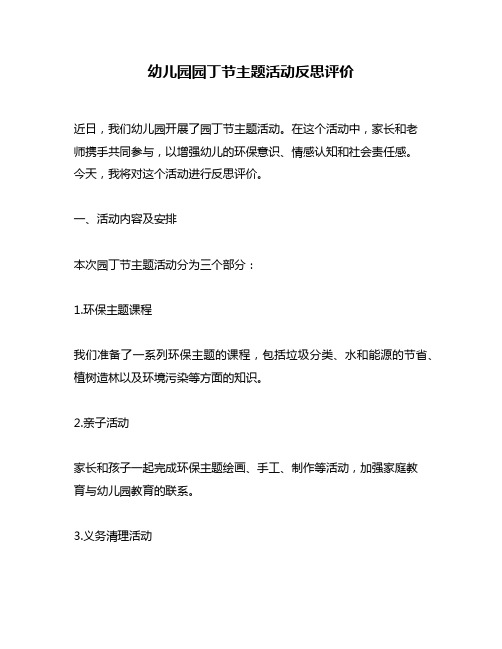 幼儿园园丁节主题活动反思评价

近日，我们幼儿园开展了园丁节主题活动。在这个活动中，家长和老师携手共同参与，以增强幼儿的环保意识、情感认知和社会责任感。今天，我将对这个活动进行反思评价。

一、活动内容及安排

本次园丁节主题活动分为三个部分：

1.环保主题课程

我们准备了一系列环保主题的课程，包括垃圾分类、水和能源的节省、植树造林以及环境污染等方面的知识。

2.亲子活动

家长和孩子一起完成环保主题绘画、手工、制作等活动，加强家庭教育与幼儿园教育的联系。

3.义务清理活动